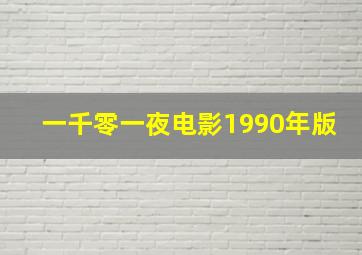 一千零一夜电影1990年版